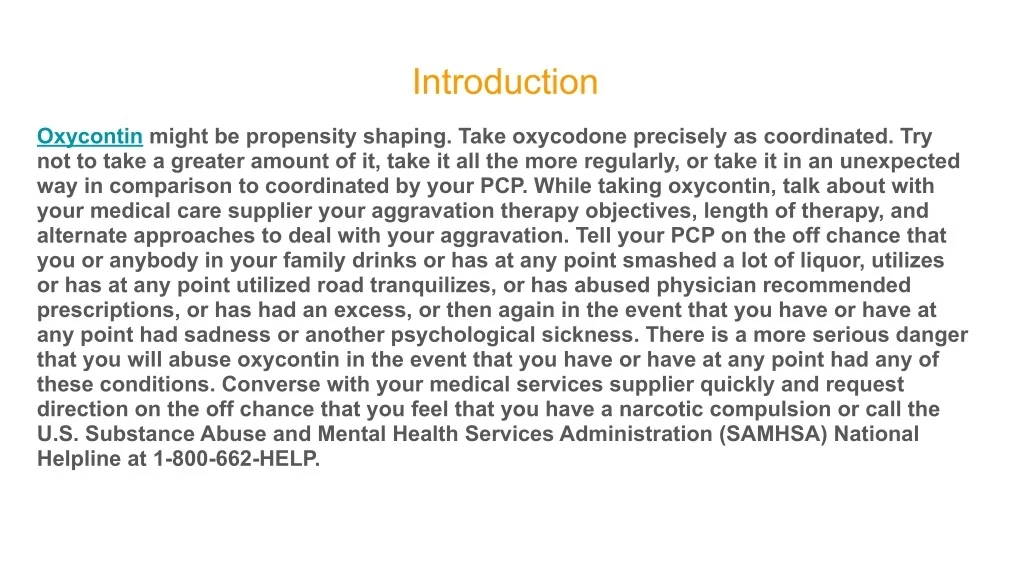 Introduction

Oxycontin might be propensity shaping. Take oxycodone precisely as coordinated. Try not to take a greater amount of it, take it all the more regularly, or take it in an unexpected way in comparison to coordinated by your PCP. While taking oxycontin, talk about with your medical care supplier your aggravation therapy objectives, length of therapy, and alternate approaches to deal with your aggravation. Tell your PCP on the off chance that you or anybody in your family drinks or has at any point smashed a lot of liquor, utilizes or has at any point utilized road tranquilizes, or has abused physician recommended prescriptions, or has had an excess, or then again in the event that you have or have at any point had sadness or another psychological sickness. There is a more serious danger that you will abuse oxycontin in the event that you have or have at any point had any of these conditions. Converse with your medical services supplier quickly and request direction on the off chance that you feel that you have a narcotic compulsion or call the U.S. Substance Abuse and Mental Health Services Administration (SAMHSA) National Helpline at 1-800-662-HELP.